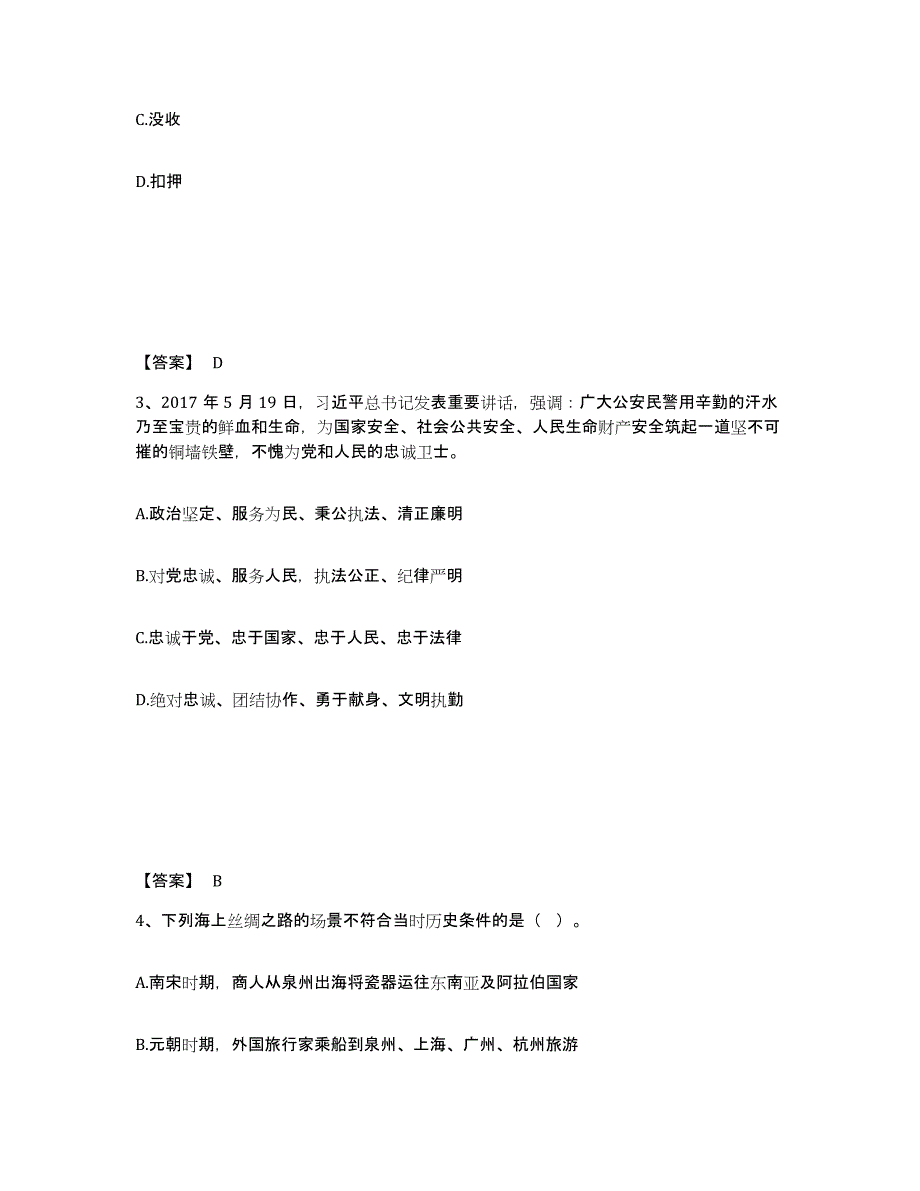 C.没收

D.扣押

【答案】 D

3、2017 年 5 月 19 日，习近平总书记发表重要讲话，强调：广大公安民警用辛勤的汗水乃至宝贵的鲜血和生命，为国家安全、社会公共安全、人民生命财产安全筑起一道坚不可摧的铜墙铁壁，不愧为党和人民的忠诚卫士。

A.政治坚定、服务为民、秉公执法、清正廉明

B.对党忠诚、服务人民，执法公正、纪律严明

C.忠诚于党、忠于国家、忠于人民、忠于法律

D.绝对忠诚、团结协作、勇于献身、文明执勤

【答案】 B

4、下列海上丝绸之路的场景不符合当时历史条件的是（ ）。

A.南宋时期，商人从泉州出海将瓷器运往东南亚及阿拉伯国家

B.元朝时期，外国旅行家乘船到泉州、上海、广州、杭州旅游